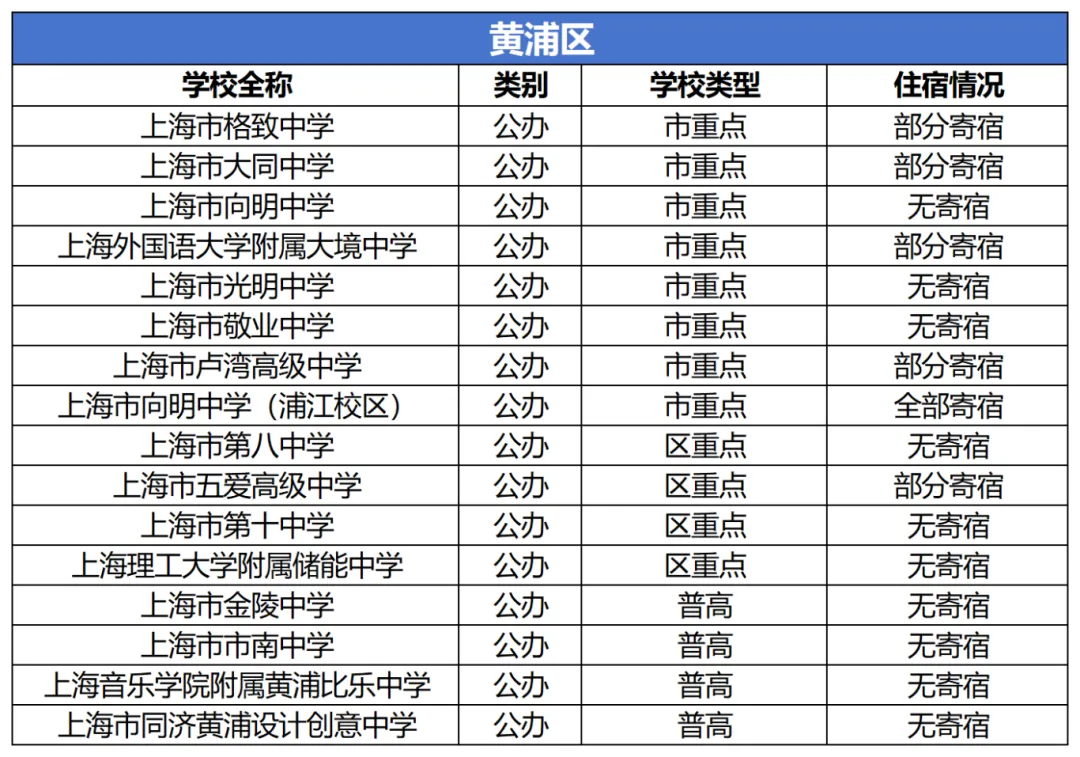 黄浦区

| 学校全称 | 类别 | 学校类型 | 住宿情况 |
|---|---|---|---|
| 上海市格致中学 | 公办 | 市重点 | 部分寄宿 |
| 上海市大同中学 | 公办 | 市重点 | 部分寄宿 |
| 上海市向明中学 | 公办 | 市重点 | 无寄宿 |
| 上海外国语大学附属大境中学 | 公办 | 市重点 | 部分寄宿 |
| 上海市光明中学 | 公办 | 市重点 | 无寄宿 |
| 上海市敬业中学 | 公办 | 市重点 | 无寄宿 |
| 上海市卢湾高级中学 | 公办 | 市重点 | 部分寄宿 |
| 上海市向明中学（浦江校区） | 公办 | 市重点 | 全部寄宿 |
| 上海市第八中学 | 公办 | 区重点 | 无寄宿 |
| 上海市五爱高级中学 | 公办 | 区重点 | 部分寄宿 |
| 上海市第十中学 | 公办 | 区重点 | 无寄宿 |
| 上海理工大学附属储能中学 | 公办 | 区重点 | 无寄宿 |
| 上海市金陵中学 | 公办 | 普高 | 无寄宿 |
| 上海市市南中学 | 公办 | 普高 | 无寄宿 |
| 上海音乐学院附属黄浦比乐中学 | 公办 | 普高 | 无寄宿 |
| 上海市同济黄浦设计创意中学 | 公办 | 普高 | 无寄宿 |